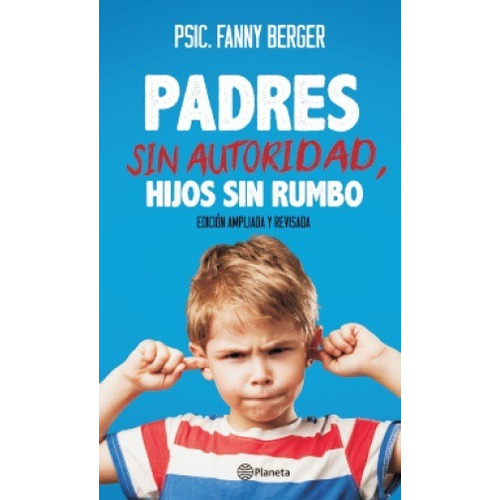 PSIC. FANNY BERGER

PADRES
SIN AUTORIDAD,
HIJOS SIN RUMBO

EDICIÓN AMPLIADA Y REVISADA

Planeta